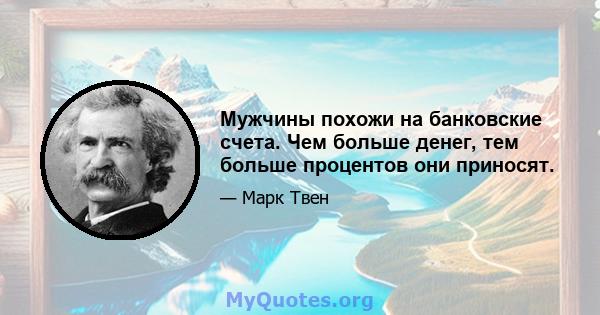 Мужчины похожи на банковские счета. Чем больше денег, тем больше процентов они приносят.

— Марк Твен

MyQuotes.org